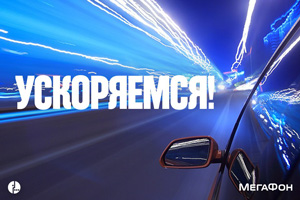 УСКОРЯЕМСЯ!

МегаФон